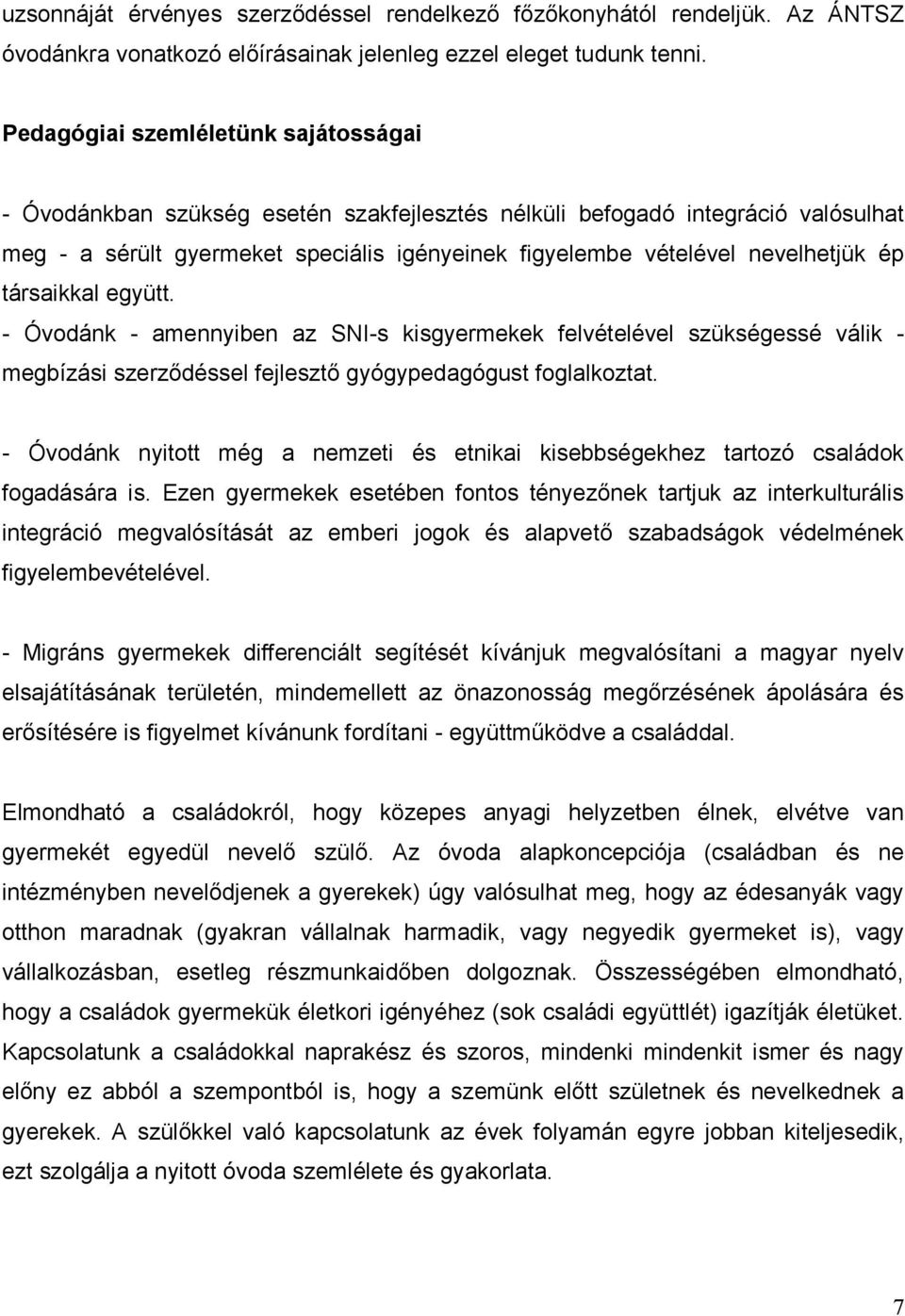 uzsonnáját érvényes szerződéssel rendelkező főzőkonyhától rendeljük. Az ÁNTSZ óvodánkra vonatkozó előírásainak jelenleg ezzel eleget tudunk tenni.

Pedagógiai szemléletünk sajátosságai

- Óvodánkban szükség esetén szakfejlesztés nélküli befogadó integráció valósulhat meg - a sérült gyermeket speciális igényeinek figyelembe vételével nevelhetjük ép társaikkal együtt.
- Óvodánk - amennyiben az SNI-s kisgyermekek felvételével szükségessé válik - megbízási szerződéssel fejlesztő gyógypedagógust foglalkoztat.

- Óvodánk nyitott még a nemzeti és etnikai kisebbségekhez tartozó családok fogadására is. Ezen gyermekek esetében fontos tényezőnek tartjuk az interkulturális integráció megvalósítását az emberi jogok és alapvető szabadságok védelmének figyelembevételével.

- Migráns gyermekek differenciált segítését kívánjuk megvalósítani a magyar nyelv elsajátításának területén, mindemellett az önazonosság megőrzésének ápolására és erősítésére is figyelmet kívánunk fordítani - együttműködve a családdal.

Elmondható a családokról, hogy közepes anyagi helyzetben élnek, elvétve van gyermekét egyedül nevelő szülő. Az óvoda alapkoncepciója (családban és ne intézményben nevelődjenek a gyerekek) úgy valósulhat meg, hogy az édesanyák vagy otthon maradnak (gyakran vállalnak harmadik, vagy negyedik gyermeket is), vagy vállalkozásban, esetleg részmunkaidőben dolgoznak. Összességében elmondható, hogy a családok gyermekük életkori igényéhez (sok családi együttlét) igazítják életüket. Kapcsolatunk a családokkal naprakész és szoros, mindenki mindenkit ismer és nagy előny ez abból a szempontból is, hogy a szemünk előtt születnek és nevelkednek a gyerekek. A szülőkkel való kapcsolatunk az évek folyamán egyre jobban kiteljesedik, ezt szolgálja a nyitott óvoda szemlélete és gyakorlata.

7